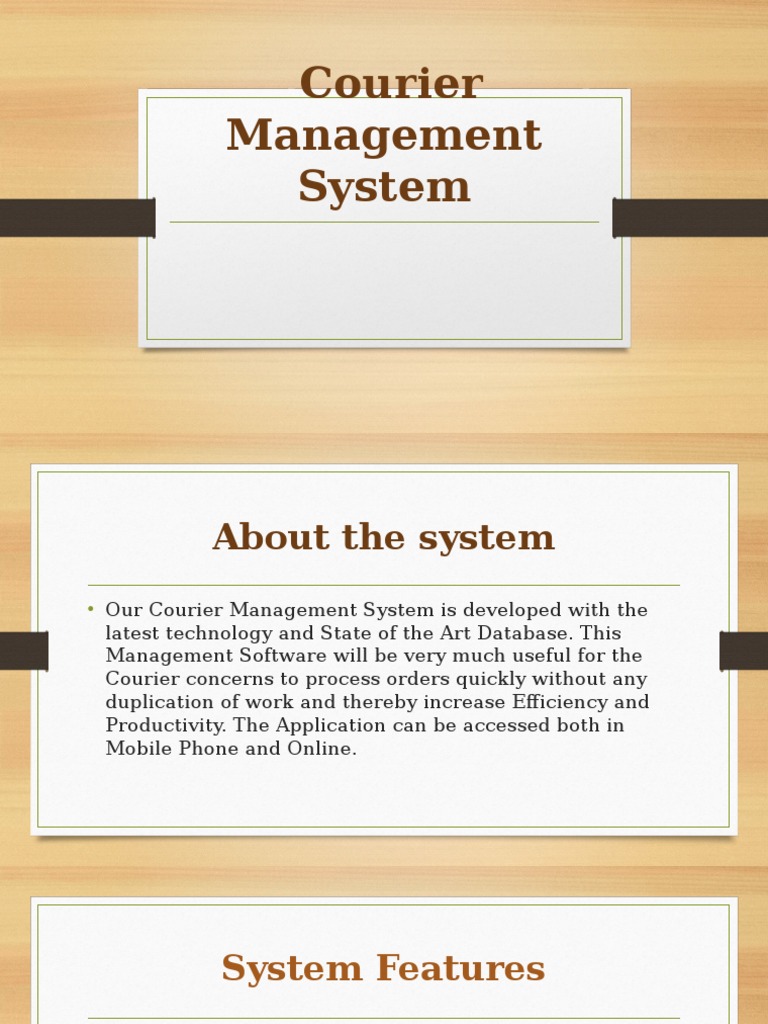 Courier Management System

About the system

• Our Courier Management System is developed with the latest technology and State of the Art Database. This Management Software will be very much useful for the Courier concerns to process orders quickly without any duplication of work and thereby increase Efficiency and Productivity. The Application can be accessed both in Mobile Phone and Online.

System Features